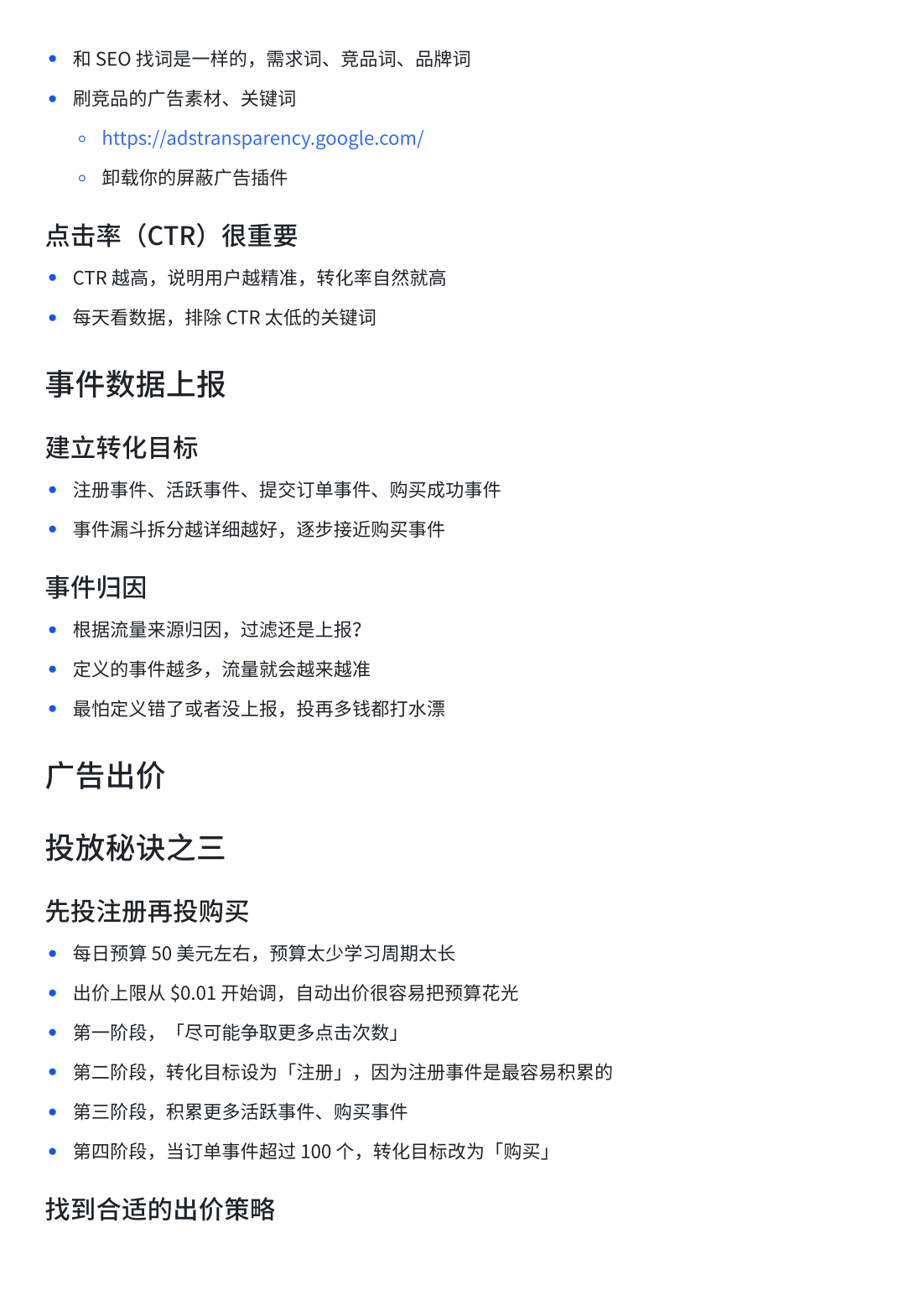 - 和 SEO 找词是一样的，需求词、竞品词、品牌词
- 刷竞品的广告素材、关键词
  - https://adstransparency.google.com/
  - 卸载你的屏蔽广告插件

点击率（CTR）很重要

- CTR 越高，说明用户越精准，转化率自然就高
- 每天看数据，排除 CTR 太低的关键词

事件数据上报

建立转化目标

- 注册事件、活跃事件、提交订单事件、购买成功事件
- 事件漏斗拆分越详细越好，逐步接近购买事件

事件归因

- 根据流量来源归因，过滤还是上报？
- 定义的事件越多，流量就会越来越准
- 最怕定义错了或者没上报，投再多钱都打水漂

广告出价

投放秘诀之三

先投注册再投购买

- 每日预算 50 美元左右，预算太少学习周期太长
- 出价上限从 $0.01 开始调，自动出价很容易把预算花光
- 第一阶段，「尽可能争取更多点击次数」
- 第二阶段，转化目标设为「注册」，因为注册事件是最容易积累的
- 第三阶段，积累更多活跃事件、购买事件
- 第四阶段，当订单事件超过 100 个，转化目标改为「购买」

找到合适的出价策略